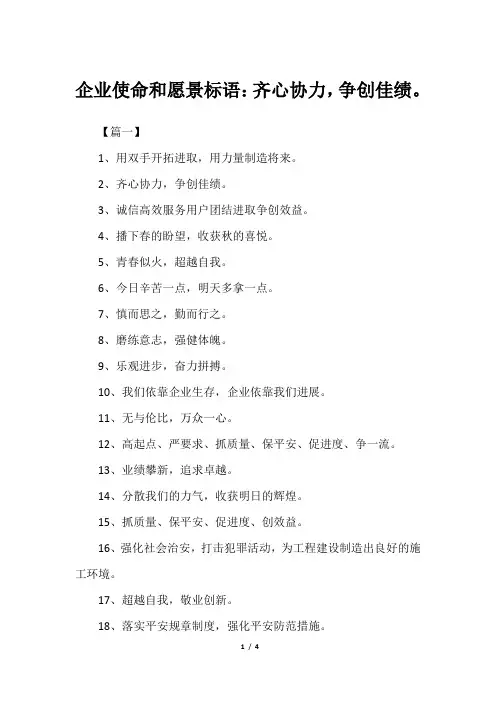 企业使命和愿景标语：齐心协力，争创佳绩。

【篇一】

1、用双手开拓进取，用力量制造将来。

2、齐心协力，争创佳绩。

3、诚信高效服务用户团结进取争创效益。

4、播下春的盼望，收获秋的喜悦。

5、青春似火，超越自我。

6、今日辛苦一点，明天多拿一点。

7、慎而思之，勤而行之。

8、磨练意志，强健体魄。

9、乐观进步，奋力拼搏。

10、我们依靠企业生存，企业依靠我们进展。

11、无与伦比，万众一心。

12、高起点、严要求、抓质量、保平安、促进度、争一流。

13、业绩攀新，追求卓越。

14、分散我们的力气，收获明日的辉煌。

15、抓质量、保平安、促进度、创效益。

16、强化社会治安，打击犯罪活动，为工程建设制造出良好的施工环境。

17、超越自我，敬业创新。

18、落实平安规章制度，强化平安防范措施。

1 / 4